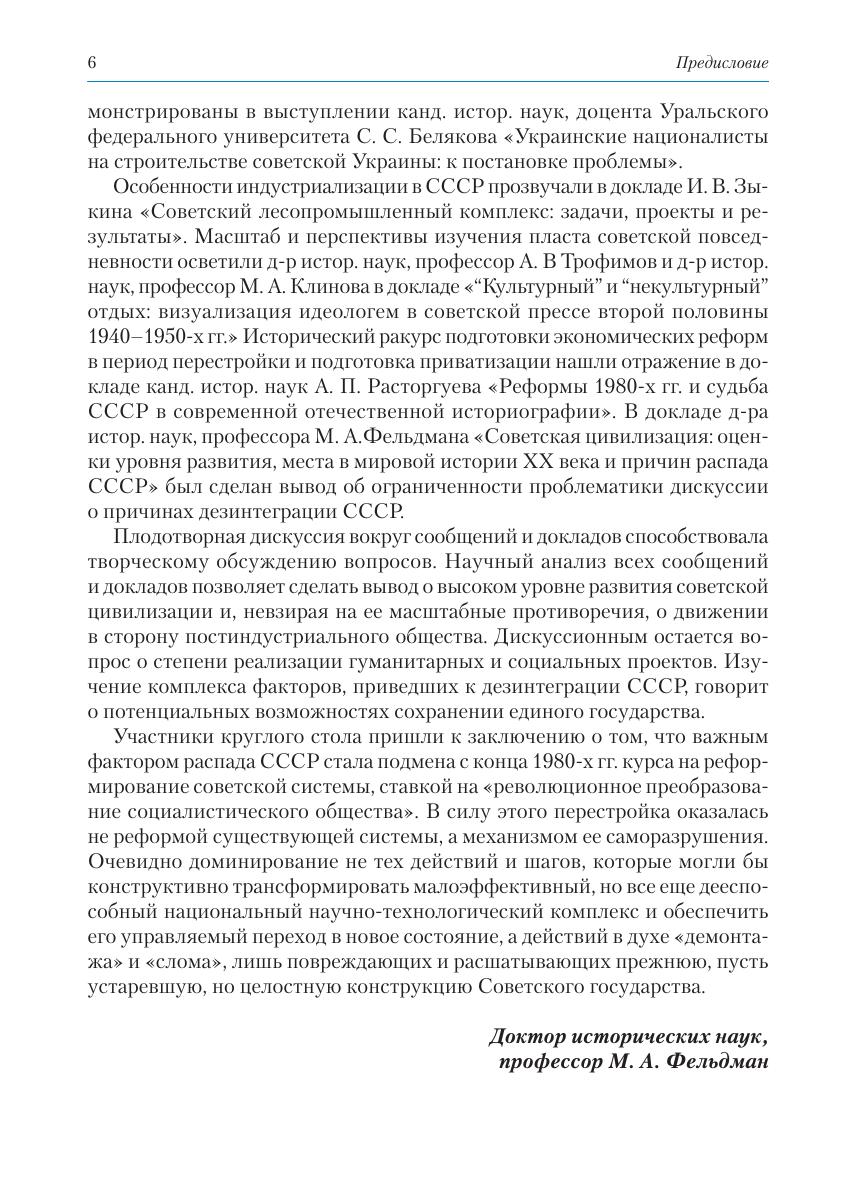 6

Предисловие

монстрированы в выступлении канд. истор. наук, доцента Уральского федерального университета С. С. Белякова «Украинские националисты на строительстве советской Украины: к постановке проблемы».

Особенности индустриализации в СССР прозвучали в докладе И. В. Зыкина «Советский лесопромышленный комплекс: задачи, проекты и результаты». Масштаб и перспективы изучения пласта советской повседневности осветили д-р истор. наук, профессор А. В Трофимов и д-р истор. наук, профессор М. А. Клинова в докладе «“Культурный” и “некультурный” отдых: визуализация идеологем в советской прессе второй половины 1940–1950-х гг.» Исторический ракурс подготовки экономических реформ в период перестройки и подготовка приватизации нашли отражение в докладе канд. истор. наук А. П. Расторгуева «Реформы 1980-х гг. и судьба СССР в современной отечественной историографии». В докладе д-ра истор. наук, профессора М. А.Фельдмана «Советская цивилизация: оценки уровня развития, места в мировой истории XX века и причин распада СССР» был сделан вывод об ограниченности проблематики дискуссии о причинах дезинтеграции СССР.

Плодотворная дискуссия вокруг сообщений и докладов способствовала творческому обсуждению вопросов. Научный анализ всех сообщений и докладов позволяет сделать вывод о высоком уровне развития советской цивилизации и, невзирая на ее масштабные противоречия, о движении в сторону постиндустриального общества. Дискуссионным остается вопрос о степени реализации гуманитарных и социальных проектов. Изучение комплекса факторов, приведших к дезинтеграции СССР, говорит о потенциальных возможностях сохранении единого государства.

Участники круглого стола пришли к заключению о том, что важным фактором распада СССР стала подмена с конца 1980-х гг. курса на реформирование советской системы, ставкой на «революционное преобразование социалистического общества». В силу этого перестройка оказалась не реформой существующей системы, а механизмом ее саморазрушения. Очевидно доминирование не тех действий и шагов, которые могли бы конструктивно трансформировать малоэффективный, но все еще дееспособный национальный научно-технологический комплекс и обеспечить его управляемый переход в новое состояние, а действий в духе «демонтажа» и «слома», лишь повреждающих и расшатывающих прежнюю, пусть устаревшую, но целостную конструкцию Советского государства.

Доктор исторических наук,
профессор М. А. Фельдман